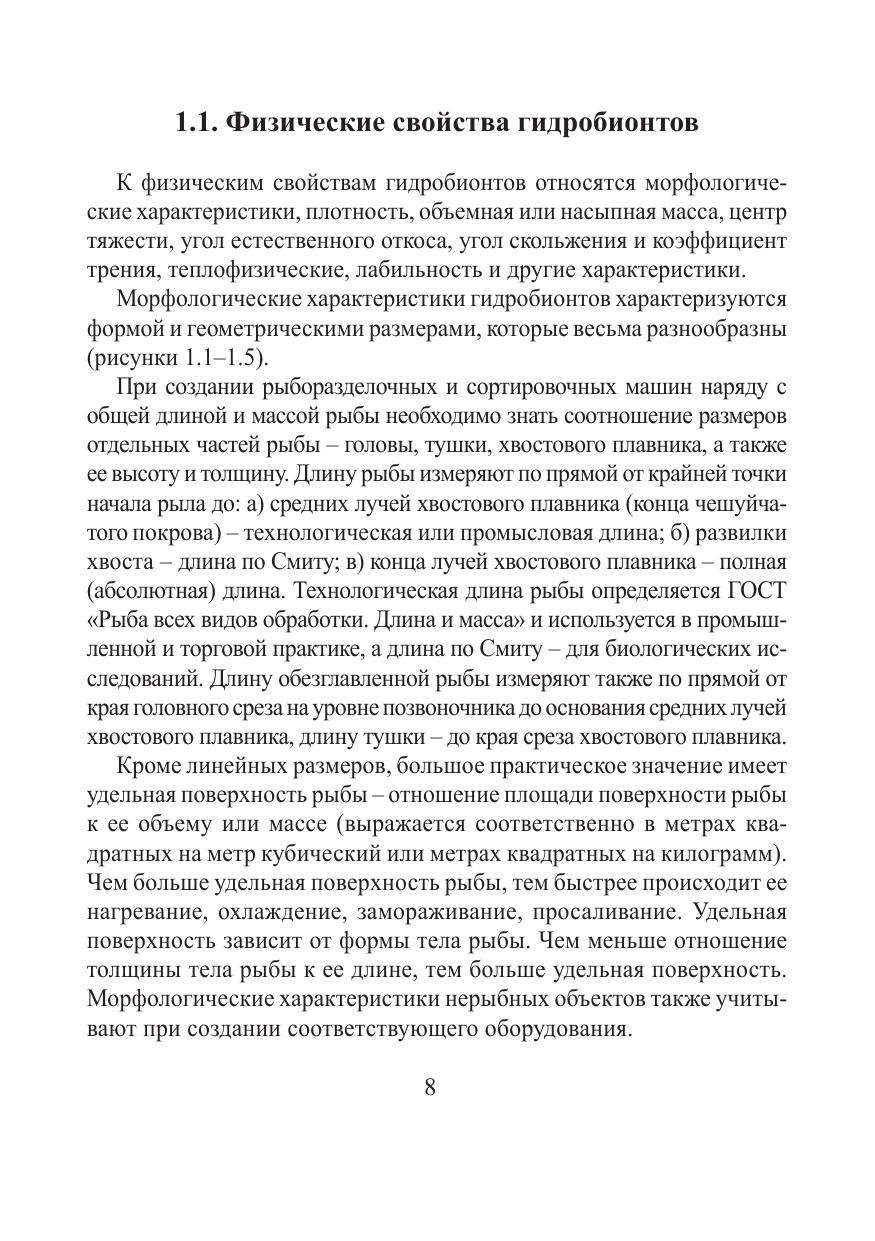 1.1. Физические свойства гидробионтов

К физическим свойствам гидробионтов относятся морфологические характеристики, плотность, объемная или насыпная масса, центр тяжести, угол естественного откоса, угол скольжения и коэффициент трения, теплофизические, лабильность и другие характеристики.

Морфологические характеристики гидробионтов характеризуются формой и геометрическими размерами, которые весьма разнообразны (рисунки 1.1–1.5).

При создании рыборазделочных и сортировочных машин наряду с общей длиной и массой рыбы необходимо знать соотношение размеров отдельных частей рыбы – головы, тушки, хвостового плавника, а также ее высоту и толщину. Длину рыбы измеряют по прямой от крайней точки начала рыла до: а) средних лучей хвостового плавника (конца чешуйчатого покрова) – технологическая или промысловая длина; б) развилки хвоста – длина по Смиту; в) конца лучей хвостового плавника – полная (абсолютная) длина. Технологическая длина рыбы определяется ГОСТ «Рыба всех видов обработки. Длина и масса» и используется в промышленной и торговой практике, а длина по Смиту – для биологических исследований. Длину обезглавленной рыбы измеряют также по прямой от края головного среза на уровне позвоночника до основания средних лучей хвостового плавника, длину тушки – до края среза хвостового плавника.

Кроме линейных размеров, большое практическое значение имеет удельная поверхность рыбы – отношение площади поверхности рыбы к ее объему или массе (выражается соответственно в метрах квадратных на метр кубический или метрах квадратных на килограмм). Чем больше удельная поверхность рыбы, тем быстрее происходит ее нагревание, охлаждение, замораживание, просаливание. Удельная поверхность зависит от формы тела рыбы. Чем меньше отношение толщины тела рыбы к ее длине, тем больше удельная поверхность. Морфологические характеристики нерыбных объектов также учитывают при создании соответствующего оборудования.

8